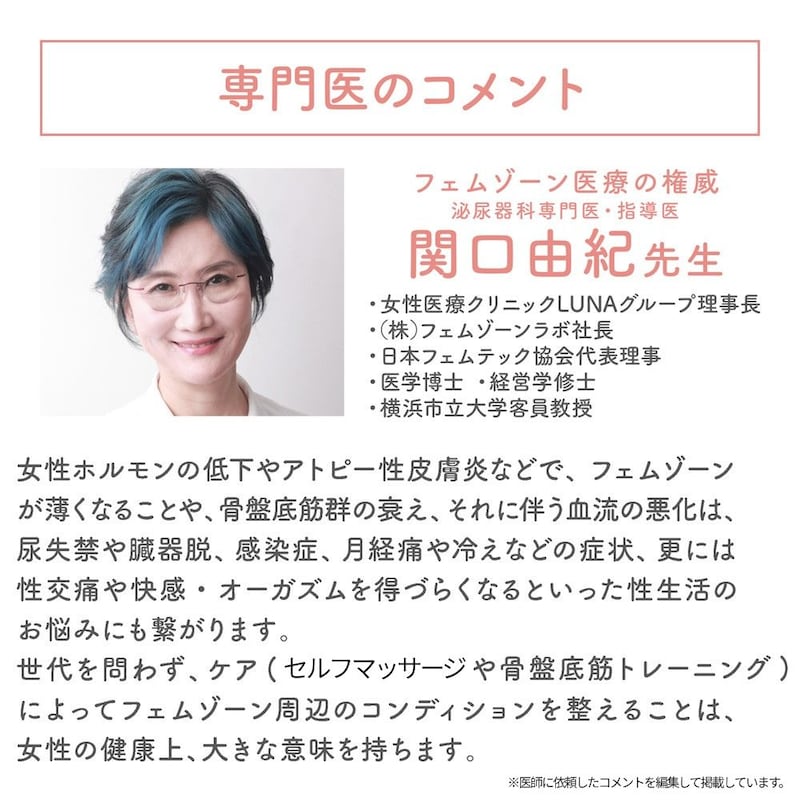 専門医のコメント

フェムゾーン医療の権威
泌尿器科専門医・指導医
関口由紀先生

・女性医療クリニックLUNAグループ理事長
・(株)フェムゾーンラボ社長
・日本フェムテック協会代表理事
・医学博士 ・経営学修士
・横浜市立大学客員教授

女性ホルモンの低下やアトピー性皮膚炎などで、フェムゾーンが薄くなることや、骨盤底筋群の衰え、それに伴う血流の悪化は、尿失禁や臓器脱、感染症、月経痛や冷えなどの症状、更には性交痛や快感・オーガズムを得づらくなるといった性生活のお悩みにも繋がります。
世代を問わず、ケア(セルフマッサージや骨盤底筋トレーニング)によってフェムゾーン周辺のコンディションを整えることは、女性の健康上、大きな意味を持ちます。

※医師に依頼したコメントを編集して掲載しています。